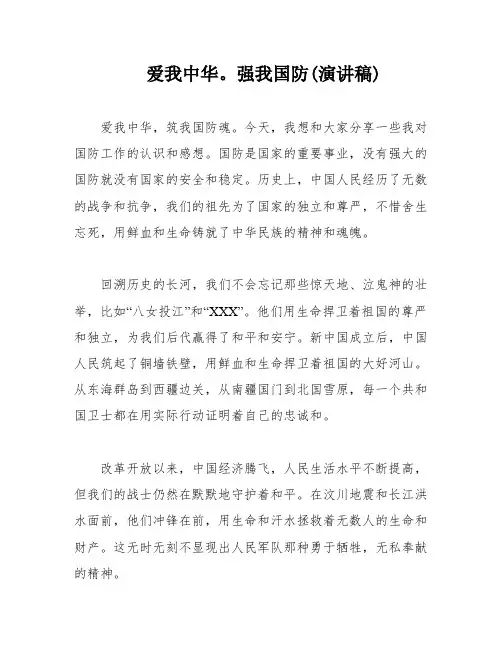 爱我中华。强我国防(演讲稿)

爱我中华，筑我国防魂。今天，我想和大家分享一些我对国防工作的认识和感想。国防是国家的重要事业，没有强大的国防就没有国家的安全和稳定。历史上，中国人民经历了无数的战争和抗争，我们的祖先为了国家的独立和尊严，不惜舍生忘死，用鲜血和生命铸就了中华民族的精神和魂魄。

回溯历史的长河，我们不会忘记那些惊天地、泣鬼神的壮举，比如“八女投江”和“XXX”。他们用生命捍卫着祖国的尊严和独立，为我们后代赢得了和平和安宁。新中国成立后，中国人民筑起了铜墙铁壁，用鲜血和生命捍卫着祖国的大好河山。从东海群岛到西疆边关，从南疆国门到北国雪原，每一个共和国卫士都在用实际行动证明着自己的忠诚和。

改革开放以来，中国经济腾飞，人民生活水平不断提高，但我们的战士仍然在默默地守护着和平。在汶川地震和长江洪水面前，他们冲锋在前，用生命和汗水拯救着无数人的生命和财产。这无时无刻不显现出人民军队那种勇于牺牲，无私奉献的精神。